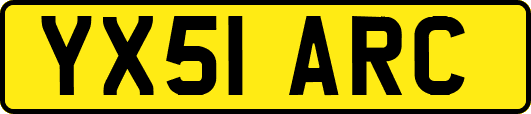 YX51 ARC